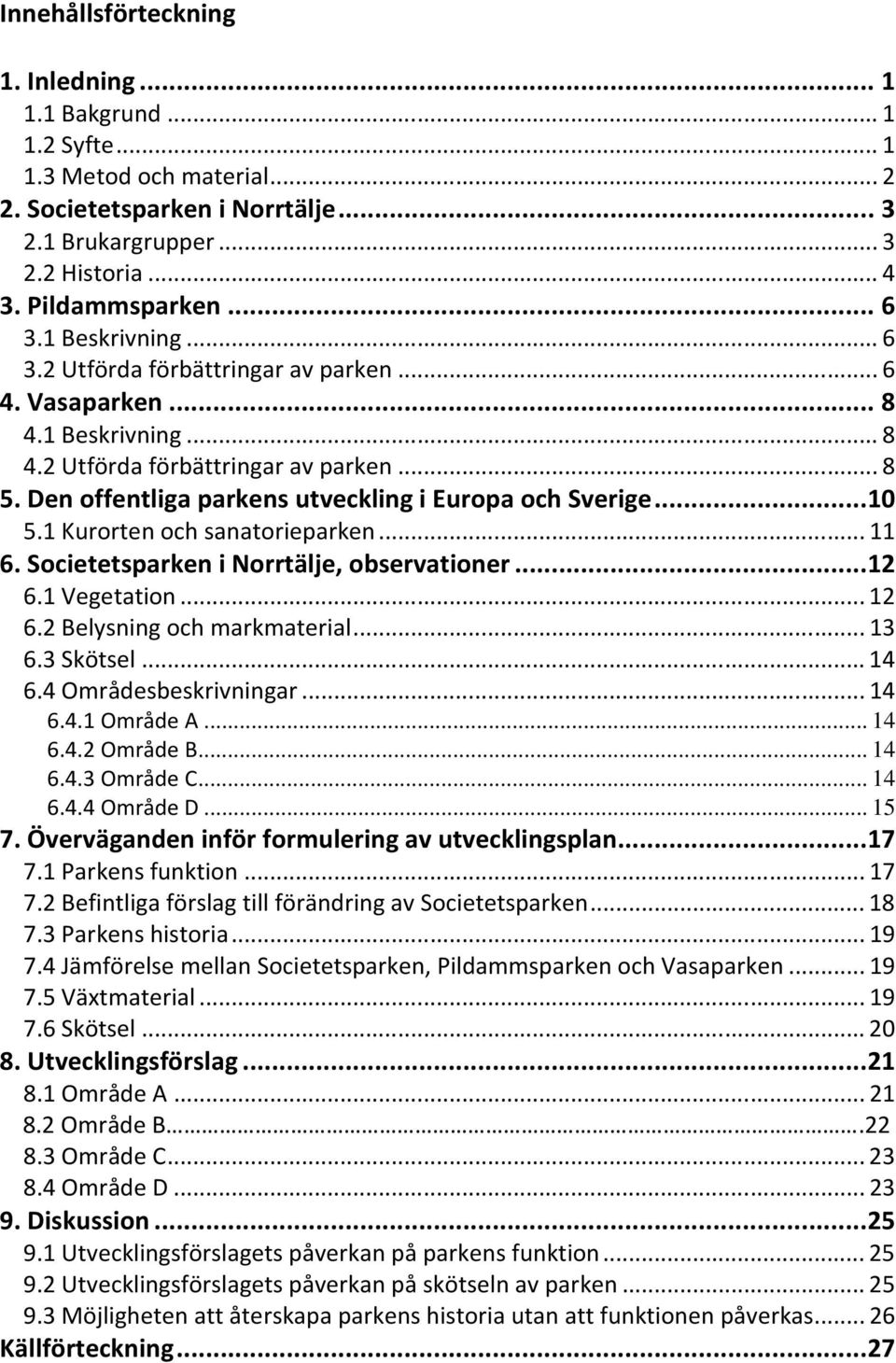 Innehållsförteckning

1. Inledning ... 1
1.1 Bakgrund ... 1
1.2 Syfte ... 1
1.3 Metod och material ... 2
2. Societetsparken i Norrtälje ... 3
2.1 Brukargrupper ... 3
2.2 Historia ... 4
3. Pildammsparken ... 6
3.1 Beskrivning ... 6
3.2 Utförda förbättringar av parken ... 6
4. Vasaparken ... 8
4.1 Beskrivning ... 8
4.2 Utförda förbättringar av parken ... 8
5. Den offentliga parkens utveckling i Europa och Sverige ... 10
5.1 Kurorten och sanatorieparken ... 11
6. Societetsparken i Norrtälje, observationer ... 12
6.1 Vegetation ... 12
6.2 Belysning och markmaterial ... 13
6.3 Skötsel ... 14
6.4 Områdesbeskrivningar ... 14
6.4.1 Område A ... 14
6.4.2 Område B ... 14
6.4.3 Område C ... 14
6.4.4 Område D ... 15
7. Överväganden inför formulering av utvecklingsplan ... 17
7.1 Parkens funktion ... 17
7.2 Befintliga förslag till förändring av Societetsparken ... 18
7.3 Parkens historia ... 19
7.4 Jämförelse mellan Societetsparken, Pildammsparken och Vasaparken ... 19
7.5 Växtmaterial ... 19
7.6 Skötsel ... 20
8. Utvecklingsförslag ... 21
8.1 Område A ... 21
8.2 Område B ... 22
8.3 Område C ... 23
8.4 Område D ... 23
9. Diskussion ... 25
9.1 Utvecklingsförslagets påverkan på parkens funktion ... 25
9.2 Utvecklingsförslagets påverkan på skötseln av parken ... 25
9.3 Möjligheten att återskapa parkens historia utan att funktionen påverkas ... 26
Källförteckning ... 27